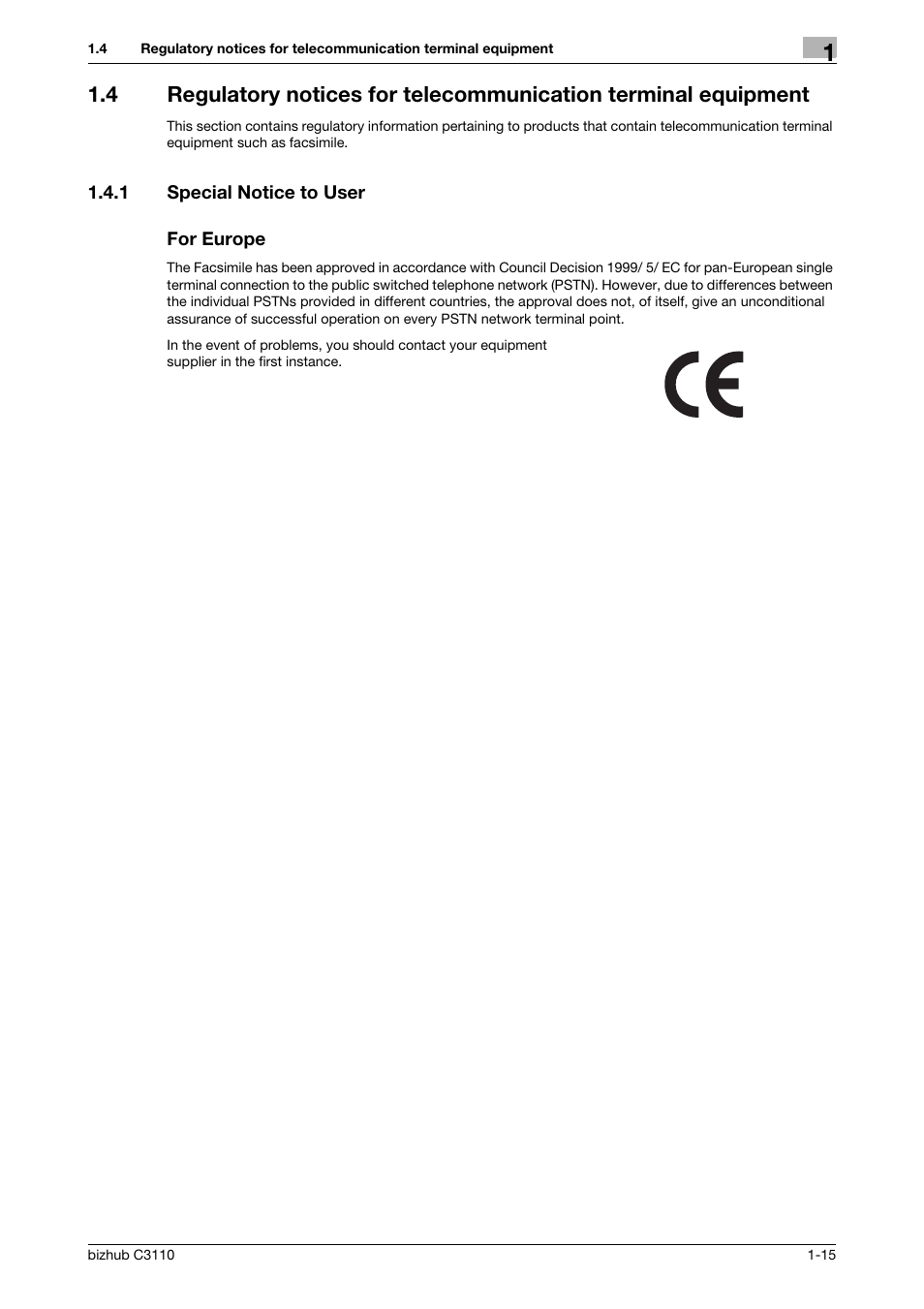 1.4 Regulatory notices for telecommunication terminal equipment

1

1.4 Regulatory notices for telecommunication terminal equipment

This section contains regulatory information pertaining to products that contain telecommunication terminal equipment such as facsimile.

1.4.1 Special Notice to User

For Europe

The Facsimile has been approved in accordance with Council Decision 1999/ 5/ EC for pan-European single terminal connection to the public switched telephone network (PSTN). However, due to differences between the individual PSTNs provided in different countries, the approval does not, of itself, give an unconditional assurance of successful operation on every PSTN network terminal point.

In the event of problems, you should contact your equipment supplier in the first instance.

CE

bizhub C3110

1-15